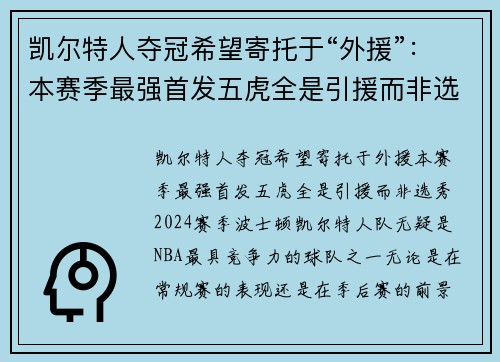 凯尔特人夺冠希望寄托于“外援”：本赛季最强首发五虎全是引援而非选

凯尔特人夺冠希望寄托于外援本赛季最强首发五虎全是引援而非选秀2024赛季波士顿凯尔特人队无疑是NBA最具竞争力的球队之一无论是在常规赛的表现还是在季后赛的前景